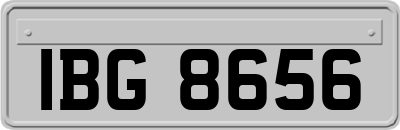 IBG 8656